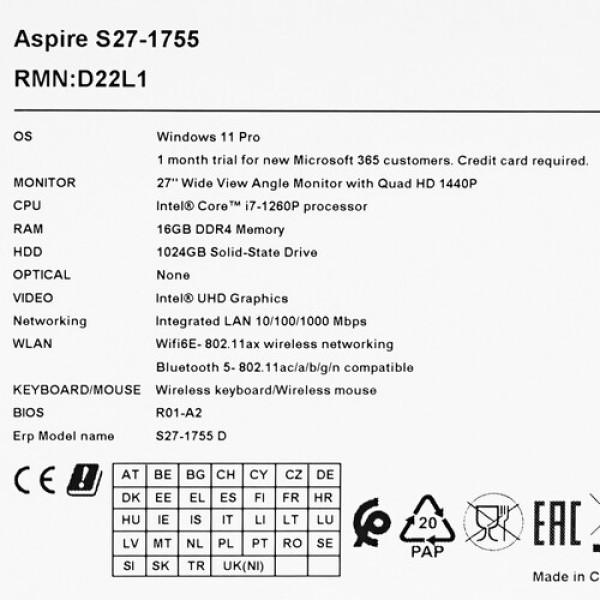 Aspire S27-1755
RMN:D22L1

| | |
|---|---|
| OS | Windows 11 Pro |
| | 1 month trial for new Microsoft 365 customers. Credit card required. |
| MONITOR | 27'' Wide View Angle Monitor with Quad HD 1440P |
| CPU | Intel® Core™ i7-1260P processor |
| RAM | 16GB DDR4 Memory |
| HDD | 1024GB Solid-State Drive |
| OPTICAL | None |
| VIDEO | Intel® UHD Graphics |
| Networking | Integrated LAN 10/100/1000 Mbps |
| WLAN | Wifi6E- 802.11ax wireless networking |
| | Bluetooth 5- 802.11ac/a/b/g/n compatible |
| KEYBOARD/MOUSE | Wireless keyboard/Wireless mouse |
| BIOS | R01-A2 |
| Erp Model name | S27-1755 D |

CE

| | | | | | | |
|---|---|---|---|---|---|---|
| AT | BE | BG | CH | CY | CZ | DE |
| DK | EE | EL | ES | FI | FR | HR |
| HU | IE | IS | IT | LI | LT | LU |
| LV | MT | NL | PL | PT | RO | SE |
| SI | SK | TR | UK(NI) | | | |

20
PAP

EAC

Made in C